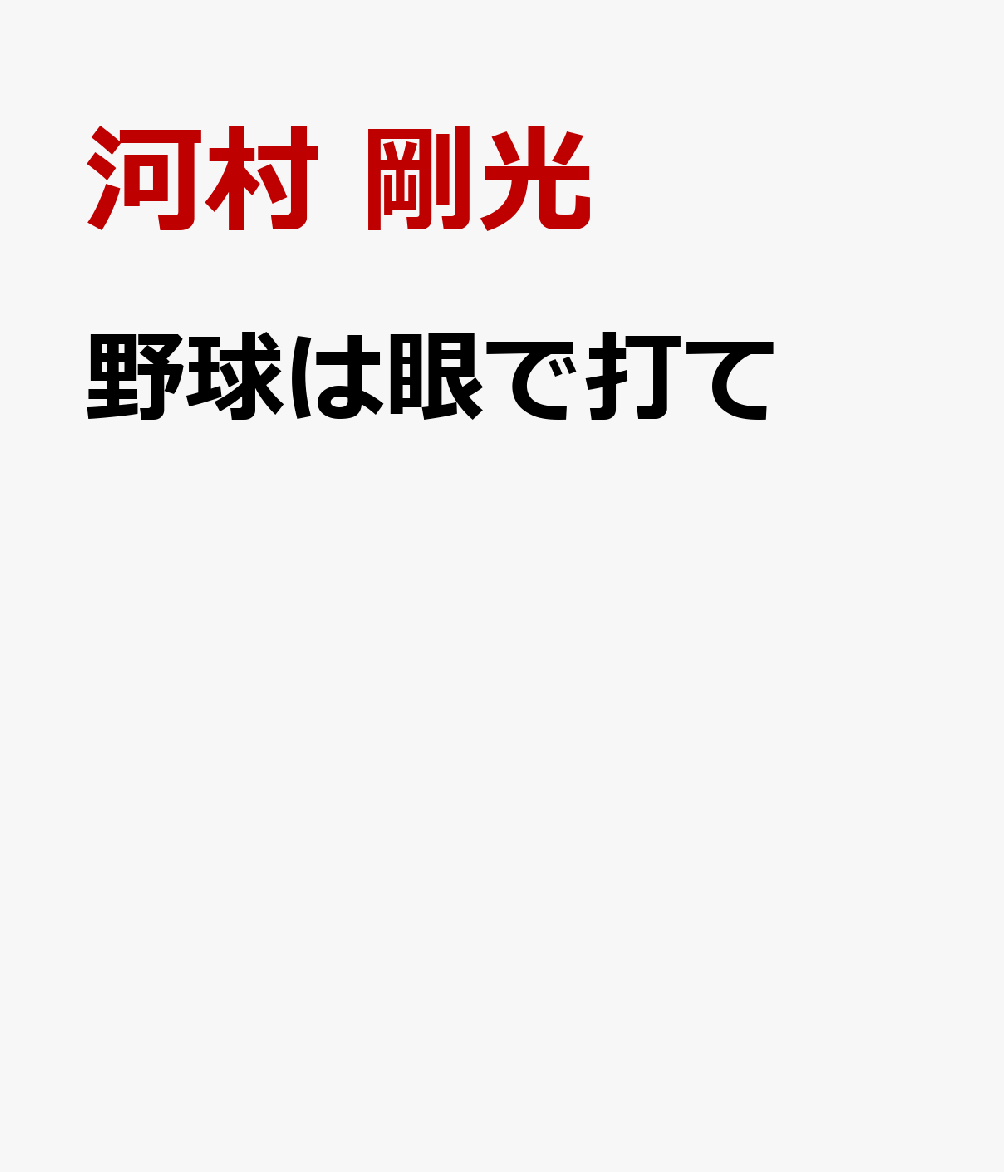 河村 剛光

野球は眼で打て